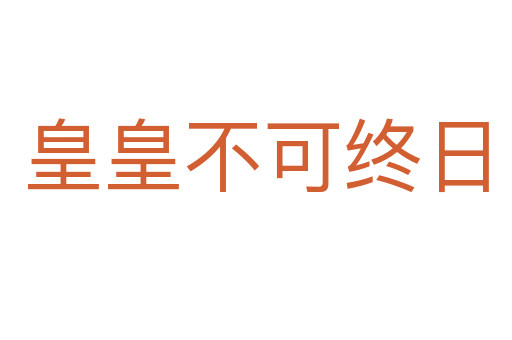 皇皇不可终日